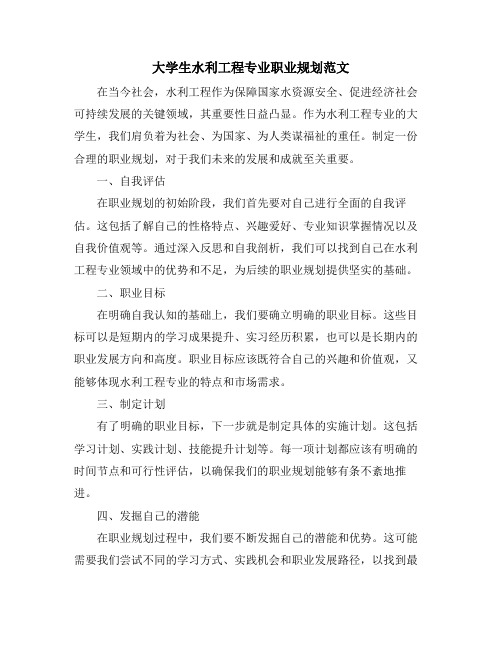 大学生水利工程专业职业规划范文

在当今社会，水利工程作为保障国家水资源安全、促进经济社会可持续发展的关键领域，其重要性日益凸显。作为水利工程专业的大学生，我们肩负着为社会、为国家、为人类谋福祉的重任。制定一份合理的职业规划，对于我们未来的发展和成就至关重要。

一、自我评估

在职业规划的初始阶段，我们首先要对自己进行全面的自我评估。这包括了解自己的性格特点、兴趣爱好、专业知识掌握情况以及自我价值观等。通过深入反思和自我剖析，我们可以找到自己在水利工程专业领域中的优势和不足，为后续的职业规划提供坚实的基础。

二、职业目标

在明确自我认知的基础上，我们要确立明确的职业目标。这些目标可以是短期内的学习成果提升、实习经历积累，也可以是长期内的职业发展方向和高度。职业目标应该既符合自己的兴趣和价值观，又能够体现水利工程专业的特点和市场需求。

三、制定计划

有了明确的职业目标，下一步就是制定具体的实施计划。这包括学习计划、实践计划、技能提升计划等。每一项计划都应该有明确的时间节点和可行性评估，以确保我们的职业规划能够有条不紊地推进。

四、发掘自己的潜能

在职业规划过程中，我们要不断发掘自己的潜能和优势。这可能需要我们尝试不同的学习方式、实践机会和职业发展路径，以找到最